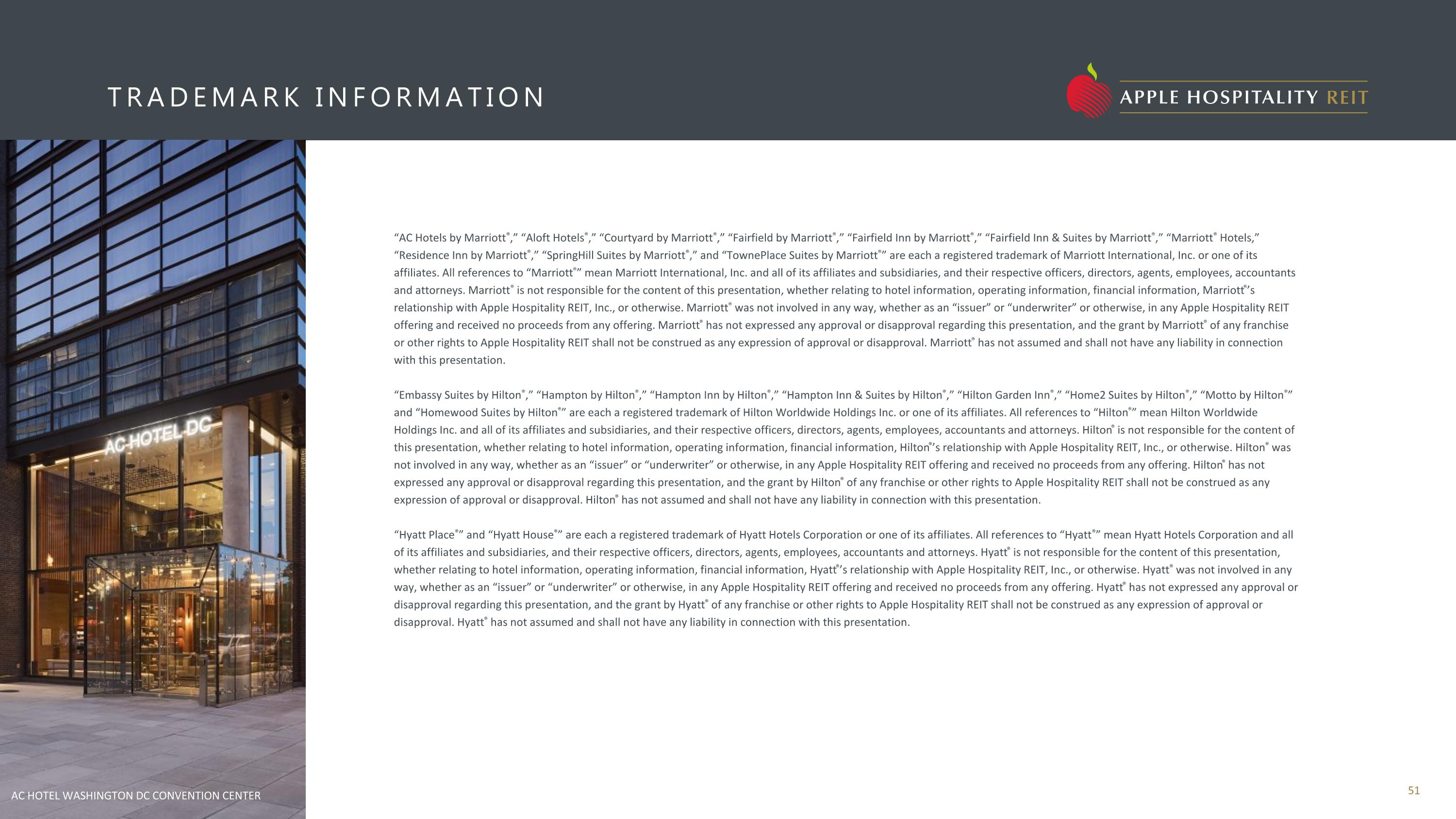 TRADEMARK INFORMATION

APPLE HOSPITALITY REIT

AC HOTEL DC

“AC Hotels by Marriott®,” “Aloft Hotels®,” “Courtyard by Marriott®,” “Fairfield by Marriott®,” “Fairfield Inn by Marriott®,” “Fairfield Inn & Suites by Marriott®,” “Marriott® Hotels,” “Residence Inn by Marriott®,” “SpringHill Suites by Marriott®,” and “TownePlace Suites by Marriott®” are each a registered trademark of Marriott International, Inc. or one of its affiliates. All references to “Marriott®” mean Marriott International, Inc. and all of its affiliates and subsidiaries, and their respective officers, directors, agents, employees, accountants and attorneys. Marriott® is not responsible for the content of this presentation, whether relating to hotel information, operating information, financial information, Marriott®’s relationship with Apple Hospitality REIT, Inc., or otherwise. Marriott® was not involved in any way, whether as an “issuer” or “underwriter” or otherwise, in any Apple Hospitality REIT offering and received no proceeds from any offering. Marriott® has not expressed any approval or disapproval regarding this presentation, and the grant by Marriott® of any franchise or other rights to Apple Hospitality REIT shall not be construed as any expression of approval or disapproval. Marriott® has not assumed and shall not have any liability in connection with this presentation.

“Embassy Suites by Hilton®,” “Hampton by Hilton®,” “Hampton Inn by Hilton®,” “Hampton Inn & Suites by Hilton®,” “Hilton Garden Inn®,” “Home2 Suites by Hilton®,” “Motto by Hilton®” and “Homewood Suites by Hilton®” are each a registered trademark of Hilton Worldwide Holdings Inc. or one of its affiliates. All references to “Hilton®” mean Hilton Worldwide Holdings Inc. and all of its affiliates and subsidiaries, and their respective officers, directors, agents, employees, accountants and attorneys. Hilton® is not responsible for the content of this presentation, whether relating to hotel information, operating information, financial information, Hilton®’s relationship with Apple Hospitality REIT, Inc., or otherwise. Hilton® was not involved in any way, whether as an “issuer” or “underwriter” or otherwise, in any Apple Hospitality REIT offering and received no proceeds from any offering. Hilton® has not expressed any approval or disapproval regarding this presentation, and the grant by Hilton® of any franchise or other rights to Apple Hospitality REIT shall not be construed as any expression of approval or disapproval. Hilton® has not assumed and shall not have any liability in connection with this presentation.

“Hyatt Place®” and “Hyatt House®” are each a registered trademark of Hyatt Hotels Corporation or one of its affiliates. All references to “Hyatt®” mean Hyatt Hotels Corporation and all of its affiliates and subsidiaries, and their respective officers, directors, agents, employees, accountants and attorneys. Hyatt® is not responsible for the content of this presentation, whether relating to hotel information, operating information, financial information, Hyatt®’s relationship with Apple Hospitality REIT, Inc., or otherwise. Hyatt® was not involved in any way, whether as an “issuer” or “underwriter” or otherwise, in any Apple Hospitality REIT offering and received no proceeds from any offering. Hyatt® has not expressed any approval or disapproval regarding this presentation, and the grant by Hyatt® of any franchise or other rights to Apple Hospitality REIT shall not be construed as any expression of approval or disapproval. Hyatt® has not assumed and shall not have any liability in connection with this presentation.

AC HOTEL WASHINGTON DC CONVENTION CENTER

51